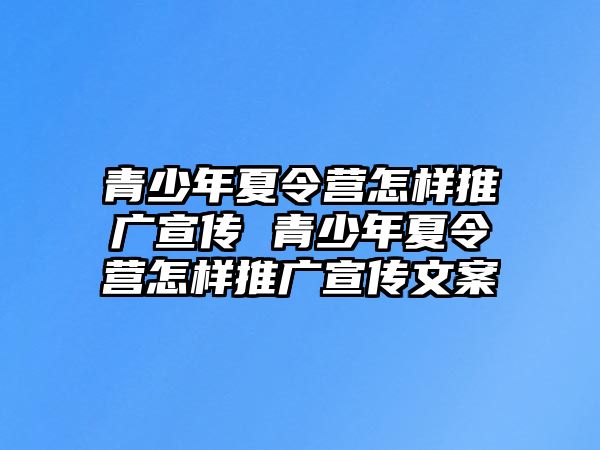 青少年夏令营怎样推广宣传 青少年夏令营怎样推广宣传文案